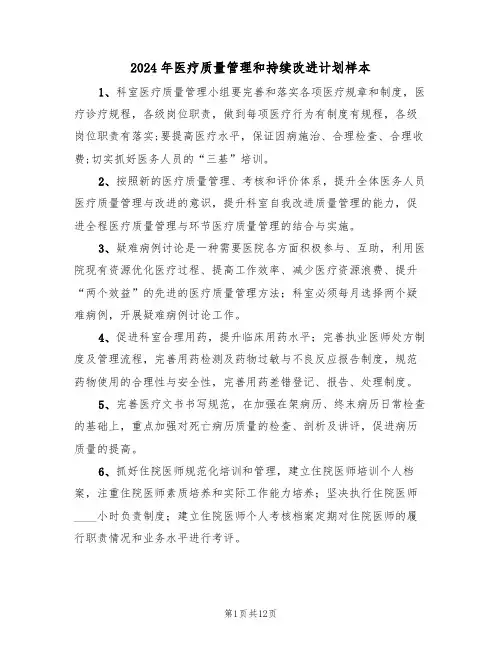 2024年医疗质量管理和持续改进计划样本

1、科室医疗质量管理小组要完善和落实各项医疗规章和制度，医疗诊疗规程，各级岗位职责，做到每项医疗行为有制度有规程，各级岗位职责有落实;要提高医疗水平，保证因病施治、合理检查、合理收费;切实抓好医务人员的“三基”培训。

2、按照新的医疗质量管理、考核和评价体系，提升全体医务人员医疗质量管理与改进的意识，提升科室自我改进质量管理的能力，促进全程医疗质量管理与环节医疗质量管理的结合与实施。

3、疑难病例讨论是一种需要医院各方面积极参与、互助，利用医院现有资源优化医疗过程、提高工作效率、减少医疗资源浪费、提升“两个效益”的先进的医疗质量管理方法;科室必须每月选择两个疑难病例，开展疑难病例讨论工作。

4、促进科室合理用药，提升临床用药水平;完善执业医师处方制度及管理流程，完善用药检测及药物过敏与不良反应报告制度，规范药物使用的合理性与安全性，完善用药差错登记、报告、处理制度。

5、完善医疗文书书写规范，在加强在架病历、终末病历日常检查的基础上，重点加强对死亡病历质量的检查、剖析及讲评，促进病历质量的提高。

6、抓好住院医师规范化培训和管理，建立住院医师培训个人档案，注重住院医师素质培养和实际工作能力培养;坚决执行住院医师____小时负责制度;建立住院医师个人考核档案定期对住院医师的履行职责情况和业务水平进行考评。

第1页共12页